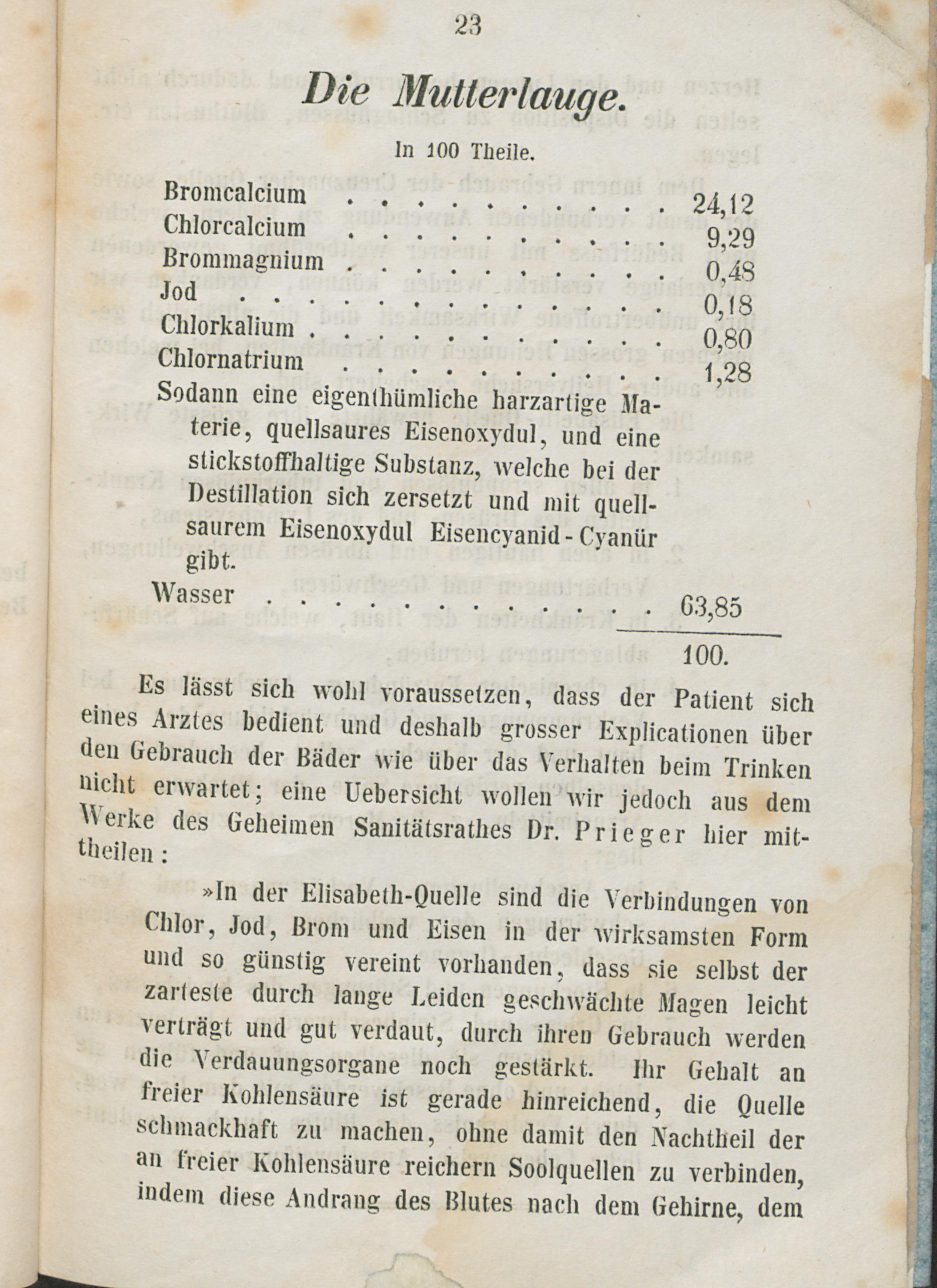 23

Die Mutterlauge.

In 100 Theile.

Bromcalcium 24,12
Chlorcalcium 9,29
Brommagnium 0,48
Jod 0,18
Chlorkalium 0,80
Chlornatrium 1,28
Sodann eine eigenthümliche harzartige Materie, quellsaures Eisenoxydul, und eine stickstoffhaltige Substanz, welche bei der Destillation sich zersetzt und mit quellsaurem Eisenoxydul Eisencyanid-Cyanür gibt.
Wasser 63,85
100.

Es lässt sich wohl voraussetzen, dass der Patient sich eines Arztes bedient und deshalb grosser Explicationen über den Gebrauch der Bäder wie über das Verhalten beim Trinken nicht erwartet; eine Uebersicht wollen wir jedoch aus dem Werke des Geheimen Sanitätsrathes Dr. Prieger hier mittheilen:

»In der Elisabeth-Quelle sind die Verbindungen von Chlor, Jod, Brom und Eisen in der wirksamsten Form und so günstig vereint vorhanden, dass sie selbst der zarteste durch lange Leiden geschwächte Magen leicht verträgt und gut verdaut, durch ihren Gebrauch werden die Verdauungsorgane noch gestärkt. Ihr Gehalt an freier Kohlensäure ist gerade hinreichend, die Quelle schmackhaft zu machen, ohne damit den Nachtheil der an freier Kohlensäure reichern Soolquellen zu verbinden, indem diese Andrang des Blutes nach dem Gehirne, dem